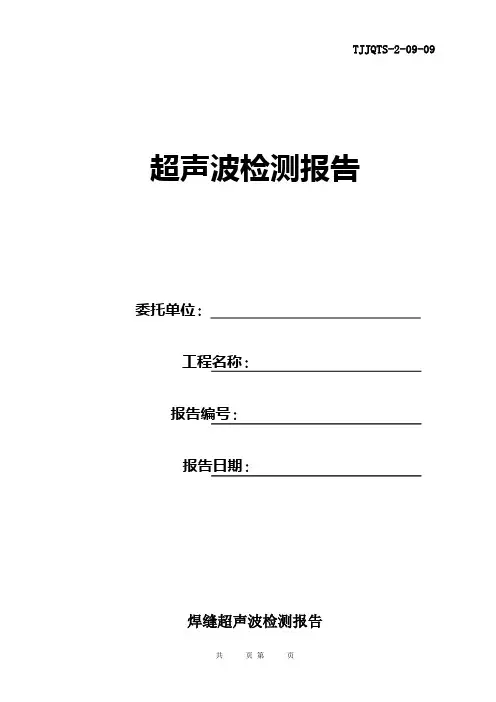 TJJQTS-2-09-09

超声波检测报告

委托单位：____

工程名称：____

报告编号：____

报告日期：____

焊缝超声波检测报告

共 页第 页